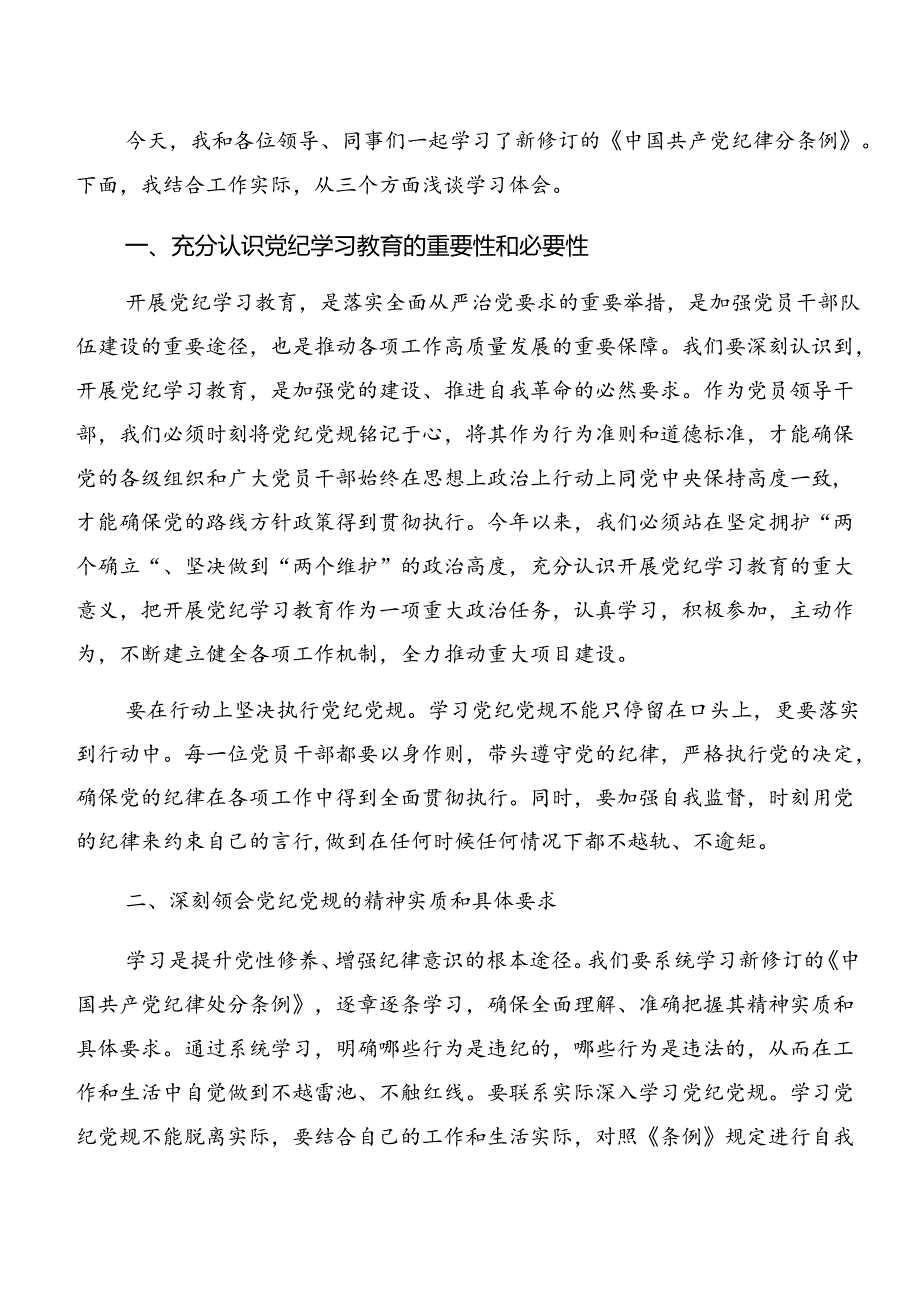 今天，我和各位领导、同事们一起学习了新修订的《中国共产党纪律分条例》。下面，我结合工作实际，从三个方面浅谈学习体会。

一、充分认识党纪学习教育的重要性和必要性

开展党纪学习教育，是落实全面从严治党要求的重要举措，是加强党员干部队伍建设的重要途径，也是推动各项工作高质量发展的重要保障。我们要深刻认识到，开展党纪学习教育，是加强党的建设、推进自我革命的必然要求。作为党员领导干部，我们必须时刻将党纪党规铭记于心，将其作为行为准则和道德标准，才能确保党的各级组织和广大党员干部始终在思想上政治上行动上同党中央保持高度一致，才能确保党的路线方针政策得到贯彻执行。今年以来，我们必须站在坚定拥护“两个确立“、坚决做到“两个维护”的政治高度，充分认识开展党纪学习教育的重大意义，把开展党纪学习教育作为一项重大政治任务，认真学习，积极参加，主动作为，不断建立健全各项工作机制，全力推动重大项目建设。

要在行动上坚决执行党纪党规。学习党纪党规不能只停留在口头上，更要落实到行动中。每一位党员干部都要以身作则，带头遵守党的纪律，严格执行党的决定，确保党的纪律在各项工作中得到全面贯彻执行。同时，要加强自我监督，时刻用党的纪律来约束自己的言行，做到在任何时候任何情况下都不越轨、不逾矩。

二、深刻领会党纪党规的精神实质和具体要求

学习是提升党性修养、增强纪律意识的根本途径。我们要系统学习新修订的《中国共产党纪律处分条例》，逐章逐条学习，确保全面理解、准确把握其精神实质和具体要求。通过系统学习，明确哪些行为是违纪的，哪些行为是违法的，从而在工作和生活中自觉做到不越雷池、不触红线。要联系实际深入学习党纪党规。学习党纪党规不能脱离实际，要结合自己的工作和生活实际，对照《条例》规定进行自我